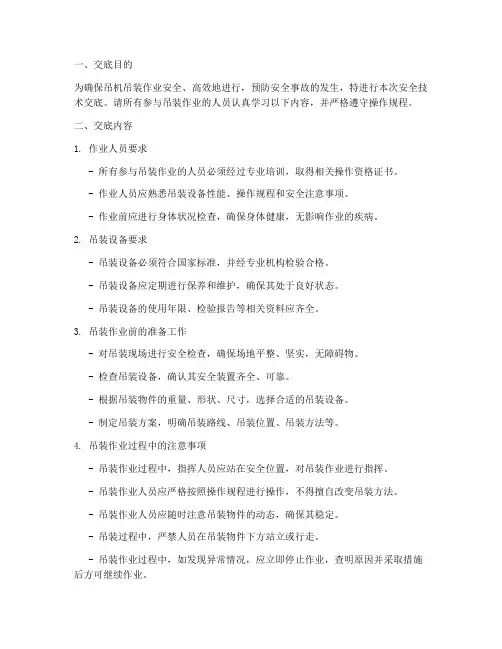 一、交底目的

为确保吊机吊装作业安全、高效地进行，预防安全事故的发生，特进行本次安全技术交底。请所有参与吊装作业的人员认真学习以下内容，并严格遵守操作规程。

二、交底内容

1. 作业人员要求

- 所有参与吊装作业的人员必须经过专业培训，取得相关操作资格证书。

- 作业人员应熟悉吊装设备性能、操作规程和安全注意事项。

- 作业前应进行身体状况检查，确保身体健康，无影响作业的疾病。

2. 吊装设备要求

- 吊装设备必须符合国家标准，并经专业机构检验合格。

- 吊装设备应定期进行保养和维护，确保其处于良好状态。

- 吊装设备的使用年限、检验报告等相关资料应齐全。

3. 吊装作业前的准备工作

- 对吊装现场进行安全检查，确保场地平整、坚实，无障碍物。

- 检查吊装设备，确认其安全装置齐全、可靠。

- 根据吊装物件的重量、形状、尺寸，选择合适的吊装设备。

- 制定吊装方案，明确吊装路线、吊装位置、吊装方法等。

4. 吊装作业过程中的注意事项

- 吊装作业过程中，指挥人员应站在安全位置，对吊装作业进行指挥。

- 吊装作业人员应严格按照操作规程进行操作，不得擅自改变吊装方法。

- 吊装作业人员应随时注意吊装物件的动态，确保其稳定。

- 吊装过程中，严禁人员在吊装物件下方站立或行走。

- 吊装作业过程中，如发现异常情况，应立即停止作业，查明原因并采取措施后方可继续作业。